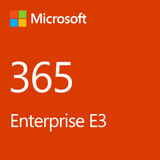 Microsoft

365

Enterprise E3